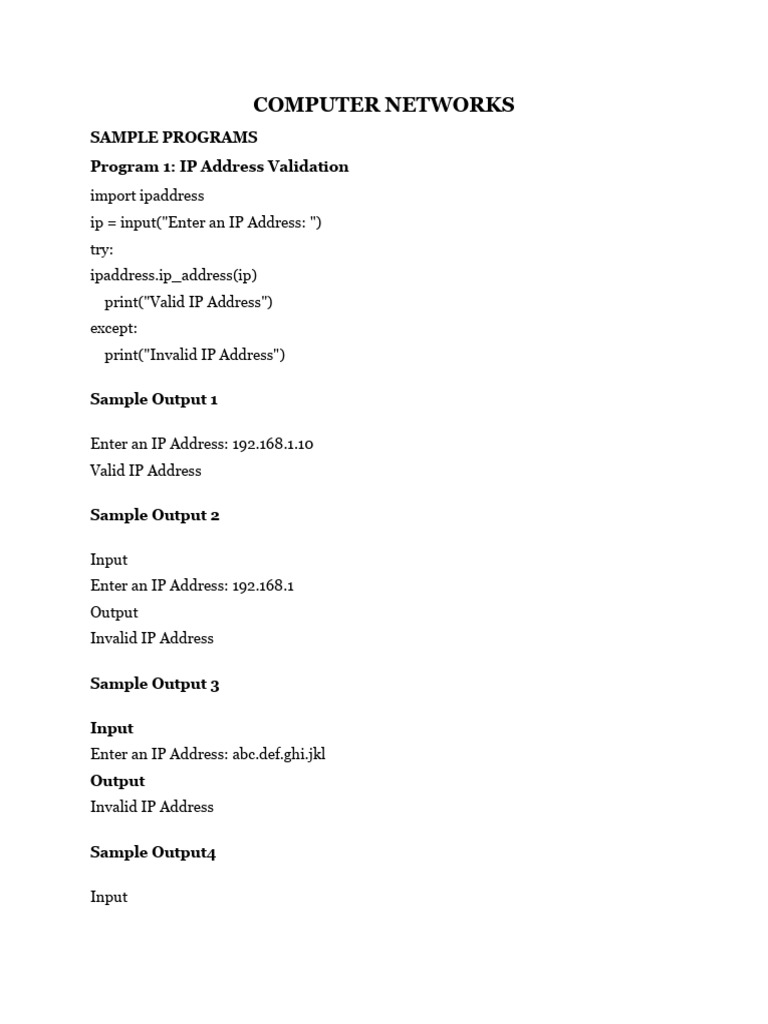 COMPUTER NETWORKS

SAMPLE PROGRAMS

Program 1: IP Address Validation

import ipaddress
ip = input("Enter an IP Address: ")
try:
ipaddress.ip_address(ip)
    print("Valid IP Address")
except:
    print("Invalid IP Address")

Sample Output 1

Enter an IP Address: 192.168.1.10
Valid IP Address

Sample Output 2

Input
Enter an IP Address: 192.168.1
Output
Invalid IP Address

Sample Output 3

Input
Enter an IP Address: abc.def.ghi.jkl
Output
Invalid IP Address

Sample Output4

Input